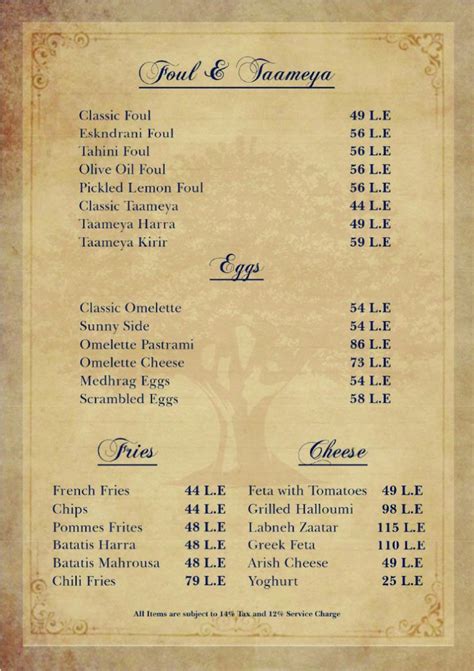 Foul & Taameya

| | |
|---|---|
| Classic Foul | 49 L.E |
| Eskndrani Foul | 56 L.E |
| Tahini Foul | 56 L.E |
| Olive Oil Foul | 56 L.E |
| Pickled Lemon Foul | 56 L.E |
| Classic Taameya | 44 L.E |
| Taameya Harra | 49 L.E |
| Taameya Kirir | 59 L.E |

Eggs

| | |
|---|---|
| Classic Omelette | 54 L.E |
| Sunny Side | 54 L.E |
| Omelette Pastrami | 86 L.E |
| Omelette Cheese | 73 L.E |
| Medhrag Eggs | 54 L.E |
| Scrambled Eggs | 58 L.E |

Fries

| | |
|---|---|
| French Fries | 44 L.E |
| Chips | 44 L.E |
| Pommes Frites | 48 L.E |
| Batatis Harra | 48 L.E |
| Batatis Mahrousa | 48 L.E |
| Chili Fries | 79 L.E |

Cheese

| | |
|---|---|
| Feta with Tomatoes | 49 L.E |
| Grilled Halloumi | 98 L.E |
| Labneh Zaatar | 115 L.E |
| Greek Feta | 110 L.E |
| Arish Cheese | 49 L.E |
| Yoghurt | 25 L.E |

All Items are subject to 14% Tax and 12% Service Charge